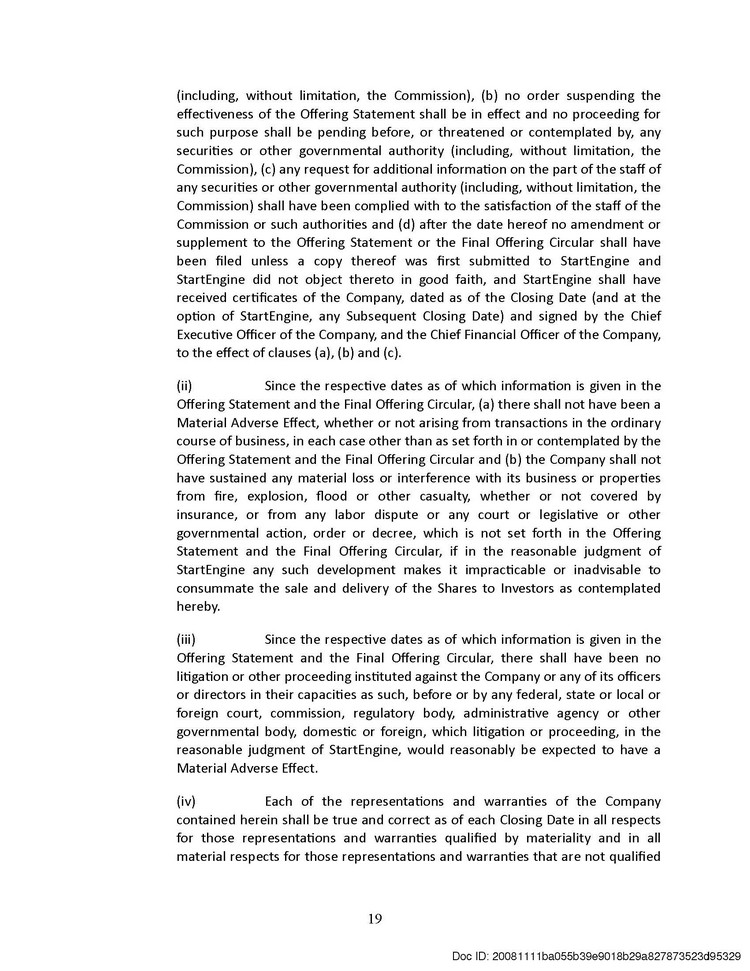 (including, without limitation, the Commission), (b) no order suspending the effectiveness of the Offering Statement shall be in effect and no proceeding for such purpose shall be pending before, or threatened or contemplated by, any securities or other governmental authority (including, without limitation, the Commission), (c) any request for additional information on the part of the staff of any securities or other governmental authority (including, without limitation, the Commission) shall have been complied with to the satisfaction of the staff of the Commission or such authorities and (d) after the date hereof no amendment or supplement to the Offering Statement or the Final Offering Circular shall have been filed unless a copy thereof was first submitted to StartEngine and StartEngine did not object thereto in good faith, and StartEngine shall have received certificates of the Company, dated as of the Closing Date (and at the option of StartEngine, any Subsequent Closing Date) and signed by the Chief Executive Officer of the Company, and the Chief Financial Officer of the Company, to the effect of clauses (a), (b) and (c).

(ii) Since the respective dates as of which information is given in the Offering Statement and the Final Offering Circular, (a) there shall not have been a Material Adverse Effect, whether or not arising from transactions in the ordinary course of business, in each case other than as set forth in or contemplated by the Offering Statement and the Final Offering Circular and (b) the Company shall not have sustained any material loss or interference with its business or properties from fire, explosion, flood or other casualty, whether or not covered by insurance, or from any labor dispute or any court or legislative or other governmental action, order or decree, which is not set forth in the Offering Statement and the Final Offering Circular, if in the reasonable judgment of StartEngine any such development makes it impracticable or inadvisable to consummate the sale and delivery of the Shares to Investors as contemplated hereby.

(iii) Since the respective dates as of which information is given in the Offering Statement and the Final Offering Circular, there shall have been no litigation or other proceeding instituted against the Company or any of its officers or directors in their capacities as such, before or by any federal, state or local or foreign court, commission, regulatory body, administrative agency or other governmental body, domestic or foreign, which litigation or proceeding, in the reasonable judgment of StartEngine, would reasonably be expected to have a Material Adverse Effect.

(iv) Each of the representations and warranties of the Company contained herein shall be true and correct as of each Closing Date in all respects for those representations and warranties qualified by materiality and in all material respects for those representations and warranties that are not qualified

19

Doc ID: 20081111ba055b39e9018b29a827873523d95329